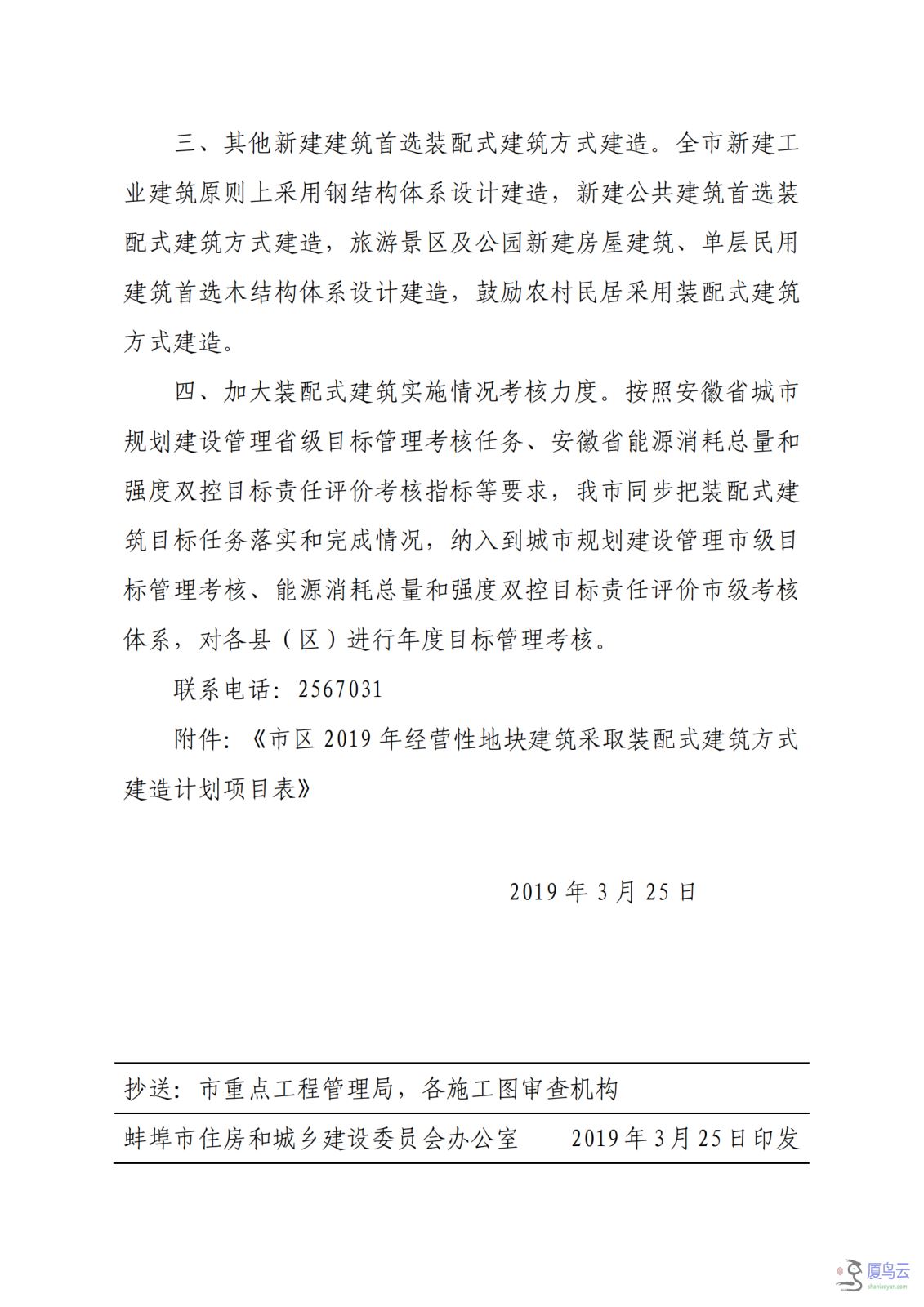 三、其他新建建筑首选装配式建筑方式建造。全市新建工业建筑原则上采用钢结构体系设计建造，新建公共建筑首选装配式建筑方式建造，旅游景区及公园新建房屋建筑、单层民用建筑首选木结构体系设计建造，鼓励农村民居采用装配式建筑方式建造。

四、加大装配式建筑实施情况考核力度。按照安徽省城市规划建设管理省级目标管理考核任务、安徽省能源消耗总量和强度双控目标责任评价考核指标等要求，我市同步把装配式建筑目标任务落实和完成情况，纳入到城市规划建设管理市级目标管理考核、能源消耗总量和强度双控目标责任评价市级考核体系，对各县（区）进行年度目标管理考核。

联系电话：2567031

附件：《市区 2019 年经营性地块建筑采取装配式建筑方式建造计划项目表》

2019 年 3 月 25 日

抄送：市重点工程管理局，各施工图审查机构

蚌埠市住房和城乡建设委员会办公室　　2019 年 3 月 25 日印发

厦鸟云
shaniaoyun.com